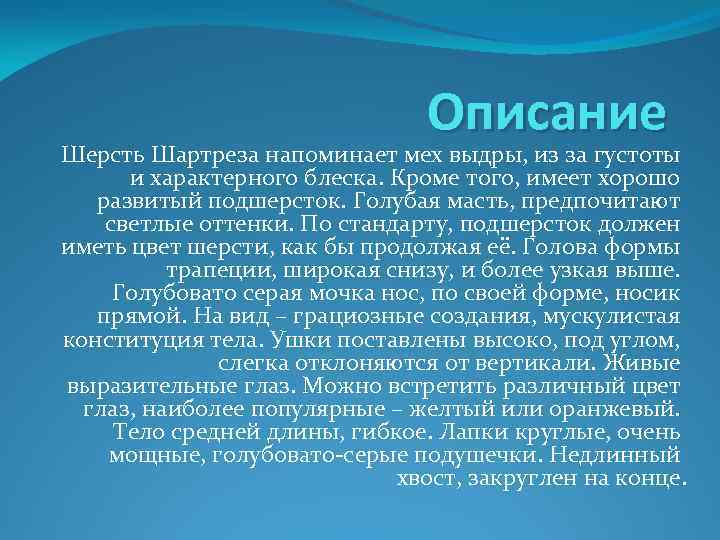 Описание

Шерсть Шартреза напоминает мех выдры, из за густоты и характерного блеска. Кроме того, имеет хорошо развитый подшерсток. Голубая масть, предпочитают светлые оттенки. По стандарту, подшерсток должен иметь цвет шерсти, как бы продолжая её. Голова формы трапеции, широкая снизу, и более узкая выше. Голубовато серая мочка нос, по своей форме, носик прямой. На вид – грациозные создания, мускулистая конституция тела. Ушки поставлены высоко, под углом, слегка отклоняются от вертикали. Живые выразительные глаз. Можно встретить различный цвет глаз, наиболее популярные – желтый или оранжевый. Тело средней длины, гибкое. Лапки круглые, очень мощные, голубовато-серые подушечки. Недлинный хвост, закруглен на конце.